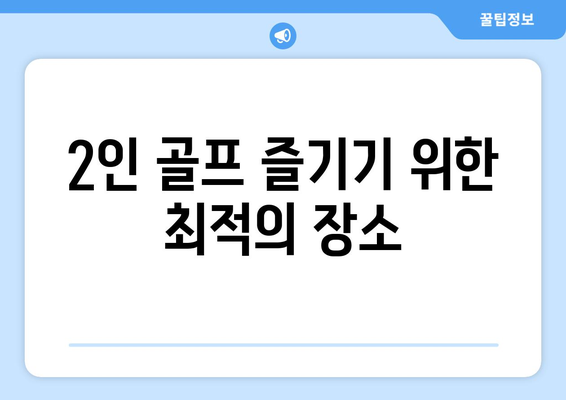 꿀팁정보

2인 골프 즐기기 위한 최적의 장소